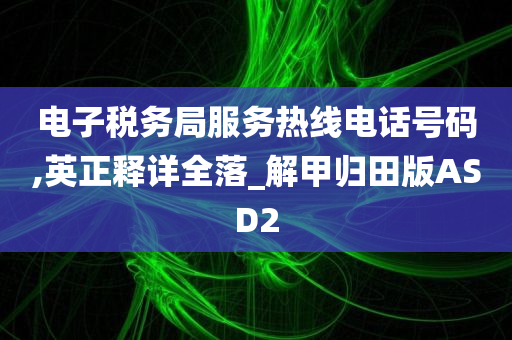 电子税务局服务热线电话号码,英正释详全落_解甲归田版ASD2